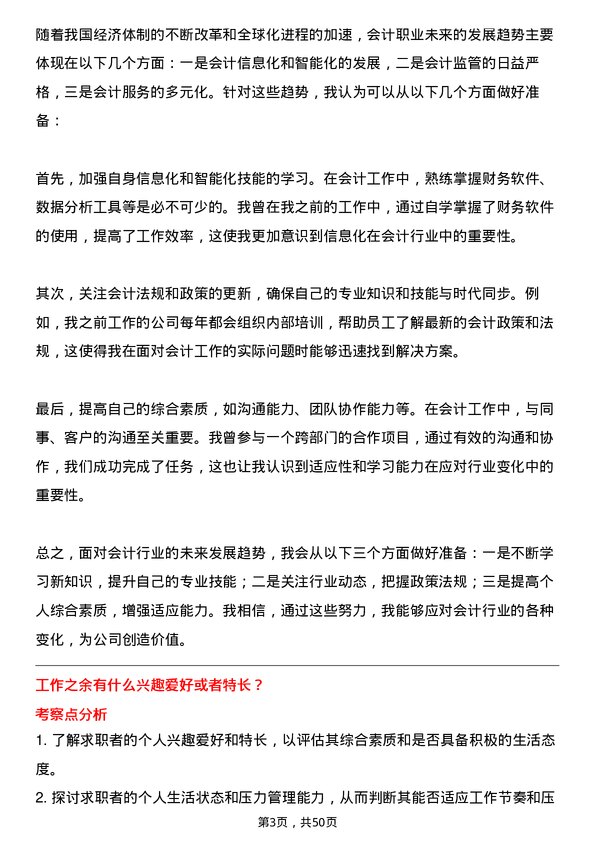 随着我国经济体制的不断改革和全球化进程的加速，会计职业未来的发展趋势主要体现在以下几个方面：一是会计信息化和智能化的发展，二是会计监管的日益严格，三是会计服务的多元化。针对这些趋势，我认为可以从以下几个方面做好准备：

首先，加强自身信息化和智能化技能的学习。在会计工作中，熟练掌握财务软件、数据分析工具等是必不可少的。我曾在我之前的工作中，通过自学掌握了财务软件的使用，提高了工作效率，这使我更加意识到信息化在会计行业中的重要性。

其次，关注会计法规和政策的更新，确保自己的专业知识和技能与时代同步。例如，我之前工作的公司每年都会组织内部培训，帮助员工了解最新的会计政策和法规，这使得我在面对会计工作的实际问题时能够迅速找到解决方案。

最后，提高自己的综合素质，如沟通能力、团队协作能力等。在会计工作中，与同事、客户的沟通至关重要。我曾参与一个跨部门的合作项目，通过有效的沟通和协作，我们成功完成了任务，这也让我认识到适应性和学习能力在应对行业变化中的重要性。

总之，面对会计行业的未来发展趋势，我会从以下三个方面做好准备：一是不断学习新知识，提升自己的专业技能；二是关注行业动态，把握政策法规；三是提高个人综合素质，增强适应能力。我相信，通过这些努力，我能够应对会计行业的各种变化，为公司创造价值。

工作之余有什么兴趣爱好或者特长？

考察点分析

1. 了解求职者的个人兴趣爱好和特长，以评估其综合素质和是否具备积极的生活态度。

2. 探讨求职者的个人生活状态和压力管理能力，从而判断其能否适应工作节奏和压

第3页，共50页